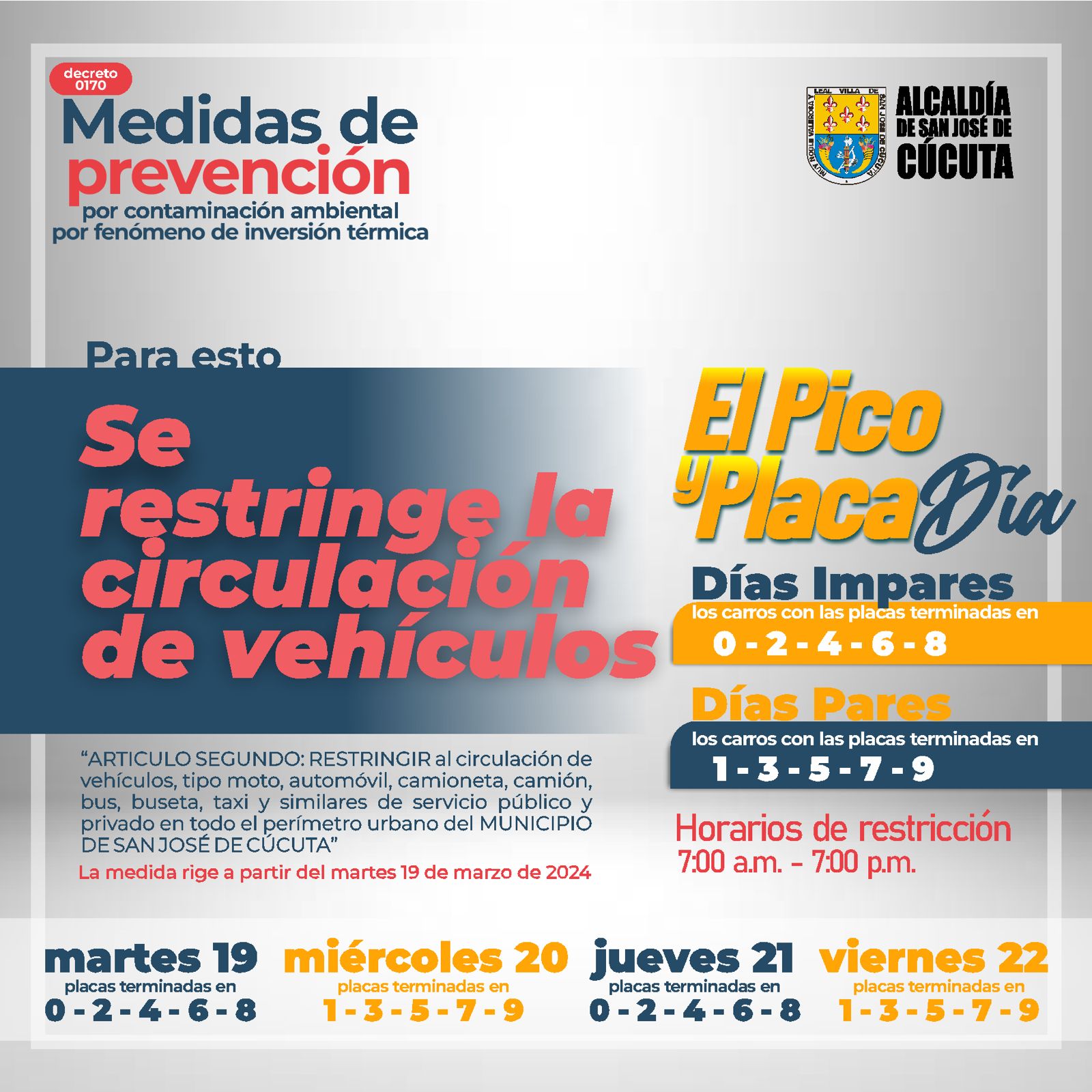 decreto 0170

Medidas de prevención
por contaminación ambiental
por fenómeno de inversión térmica

ALCALDÍA DE SAN JOSÉ DE CÚCUTA

Para esto

Se restringe la circulación de vehículos

"ARTICULO SEGUNDO: RESTRINGIR al circulación de vehículos, tipo moto, automóvil, camioneta, camión, bus, buseta, taxi y similares de servicio público y privado en todo el perímetro urbano del MUNICIPIO DE SAN JOSÉ DE CÚCUTA"

La medida rige a partir del martes 19 de marzo de 2024

El Pico y Placa Día

Días Impares
los carros con las placas terminadas en
0 - 2 - 4 - 6 - 8

Días Pares
los carros con las placas terminadas en
1 - 3 - 5 - 7 - 9

Horarios de restricción
7:00 a.m. - 7:00 p.m.

martes 19
placas terminadas en
0 - 2 - 4 - 6 - 8

miércoles 20
placas terminadas en
1 - 3 - 5 - 7 - 9

jueves 21
placas terminadas en
0 - 2 - 4 - 6 - 8

viernes 22
placas terminadas en
1 - 3 - 5 - 7 - 9